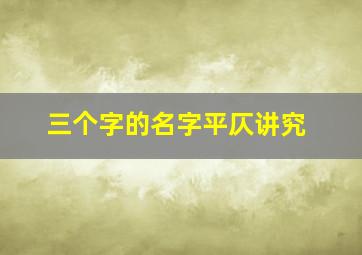 三个字的名字平仄讲究